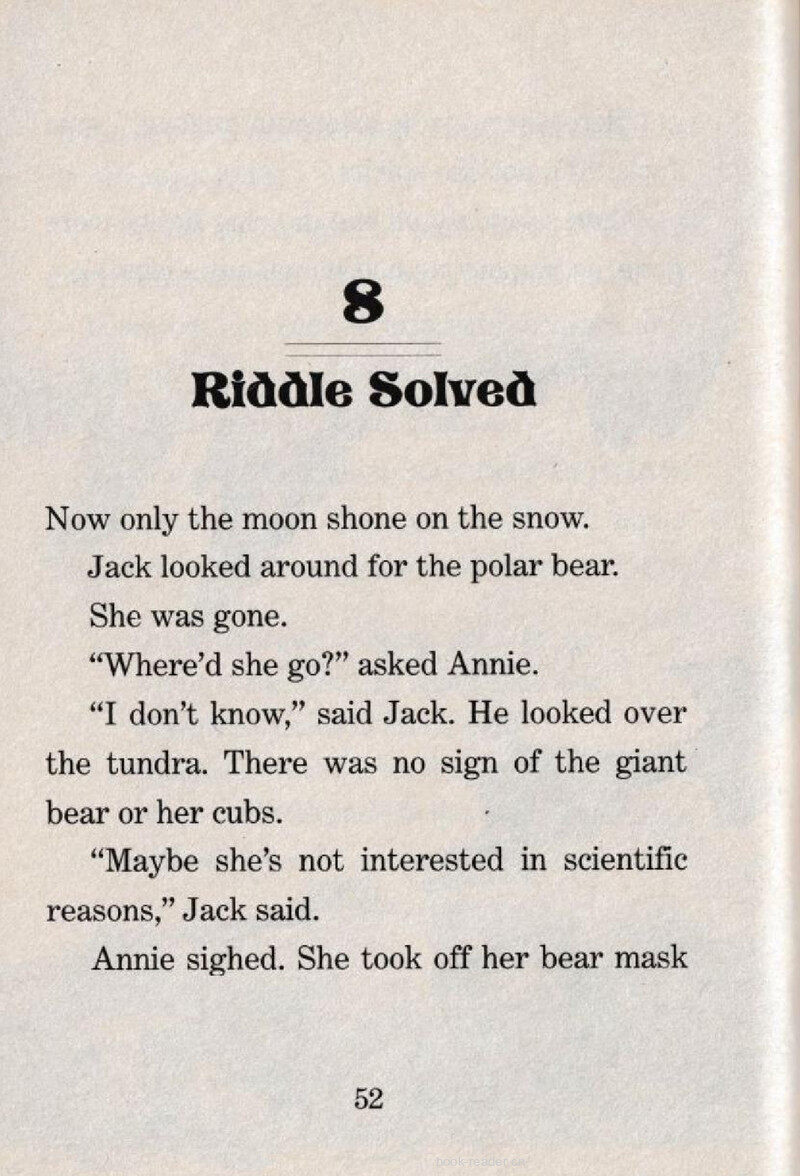 8

Riddle Solved

Now only the moon shone on the snow.

Jack looked around for the polar bear.

She was gone.

"Where'd she go?" asked Annie.

"I don't know," said Jack. He looked over the tundra. There was no sign of the giant bear or her cubs.

"Maybe she's not interested in scientific reasons," Jack said.

Annie sighed. She took off her bear mask

52